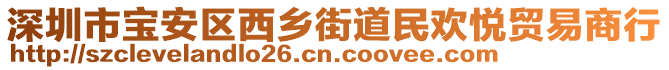 深圳市宝安区西乡街道民欢悦贸易商行
http://szclevelandlo26.cn.coovee.com